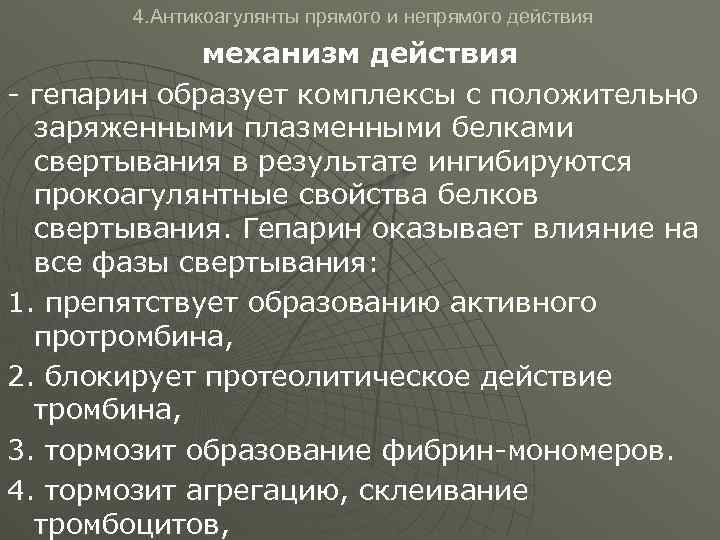 4.Антикоагулянты прямого и непрямого действия

механизм действия

- гепарин образует комплексы с положительно заряженными плазменными белками свертывания в результате ингибируются прокоагулянтные свойства белков свертывания. Гепарин оказывает влияние на все фазы свертывания:

1. препятствует образованию активного протромбина,

2. блокирует протеолитическое действие тромбина,

3. тормозит образование фибрин-мономеров.

4. тормозит агрегацию, склеивание тромбоцитов,